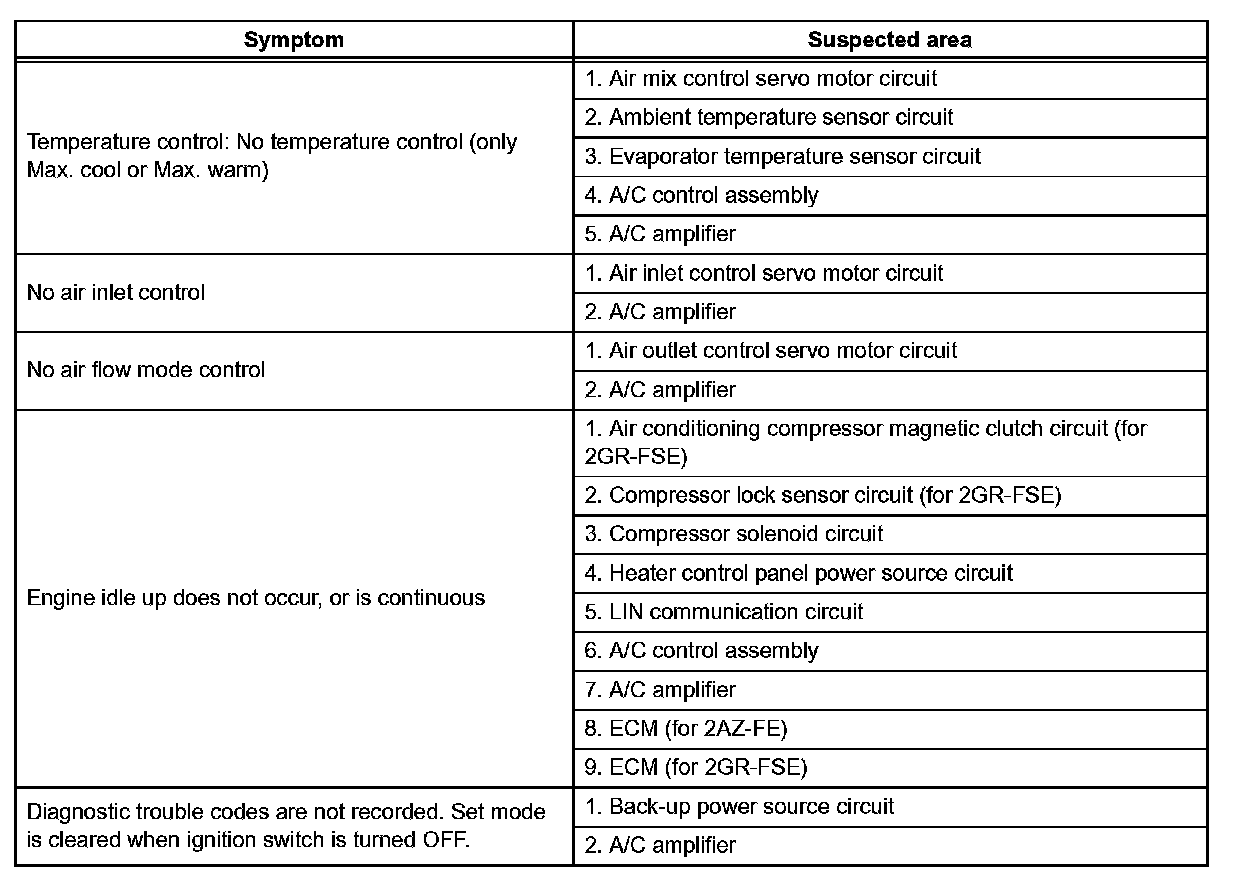 | Symptom | Suspected area |
|---|---|
| Temperature control: No temperature control (only Max. cool or Max. warm) | 1. Air mix control servo motor circuit |
| | 2. Ambient temperature sensor circuit |
| | 3. Evaporator temperature sensor circuit |
| | 4. A/C control assembly |
| | 5. A/C amplifier |
| No air inlet control | 1. Air inlet control servo motor circuit |
| | 2. A/C amplifier |
| No air flow mode control | 1. Air outlet control servo motor circuit |
| | 2. A/C amplifier |
| Engine idle up does not occur, or is continuous | 1. Air conditioning compressor magnetic clutch circuit (for 2GR-FSE) |
| | 2. Compressor lock sensor circuit (for 2GR-FSE) |
| | 3. Compressor solenoid circuit |
| | 4. Heater control panel power source circuit |
| | 5. LIN communication circuit |
| | 6. A/C control assembly |
| | 7. A/C amplifier |
| | 8. ECM (for 2AZ-FE) |
| | 9. ECM (for 2GR-FSE) |
| Diagnostic trouble codes are not recorded. Set mode is cleared when ignition switch is turned OFF. | 1. Back-up power source circuit |
| | 2. A/C amplifier |